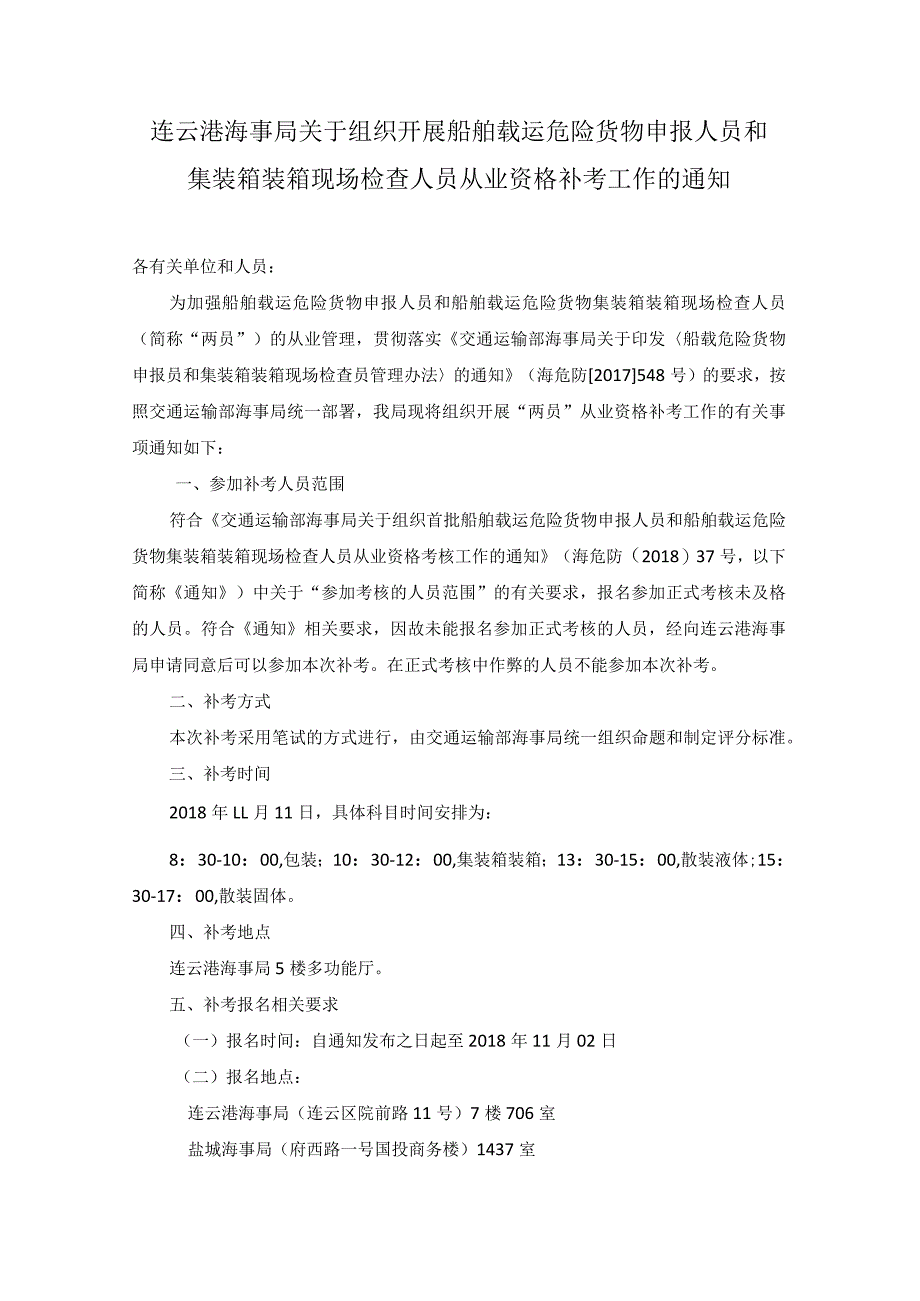 连云港海事局关于组织开展船舶载运危险货物申报人员和集装箱装箱现场检查人员从业资格补考工作的通知

各有关单位和人员：

为加强船舶载运危险货物申报人员和船舶载运危险货物集装箱装箱现场检查人员（简称“两员”）的从业管理，贯彻落实《交通运输部海事局关于印发〈船载危险货物申报员和集装箱装箱现场检查员管理办法〉的通知》（海危防[2017]548号）的要求，按照交通运输部海事局统一部署，我局现将组织开展“两员”从业资格补考工作的有关事项通知如下：

一、参加补考人员范围

符合《交通运输部海事局关于组织首批船舶载运危险货物申报人员和船舶载运危险货物集装箱装箱现场检查人员从业资格考核工作的通知》（海危防（2018）37号，以下简称《通知》）中关于“参加考核的人员范围”的有关要求，报名参加正式考核未及格的人员。符合《通知》相关要求，因故未能报名参加正式考核的人员，经向连云港海事局申请同意后可以参加本次补考。在正式考核中作弊的人员不能参加本次补考。

二、补考方式

本次补考采用笔试的方式进行，由交通运输部海事局统一组织命题和制定评分标准。

三、补考时间

2018年LL月11日，具体科目时间安排为：

8：30-10：00,包装；10：30-12：00,集装箱装箱；13：30-15：00,散装液体；15：30-17：00,散装固体。

四、补考地点

连云港海事局5楼多功能厅。

五、补考报名相关要求

（一）报名时间：自通知发布之日起至2018年11月02日

（二）报名地点：

连云港海事局（连云区院前路11号）7楼706室

盐城海事局（府西路一号国投商务楼）1437室